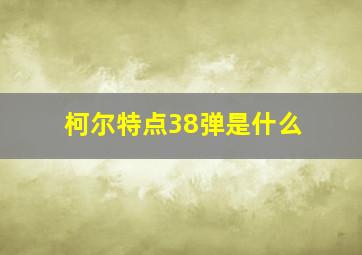 柯尔特点38弹是什么